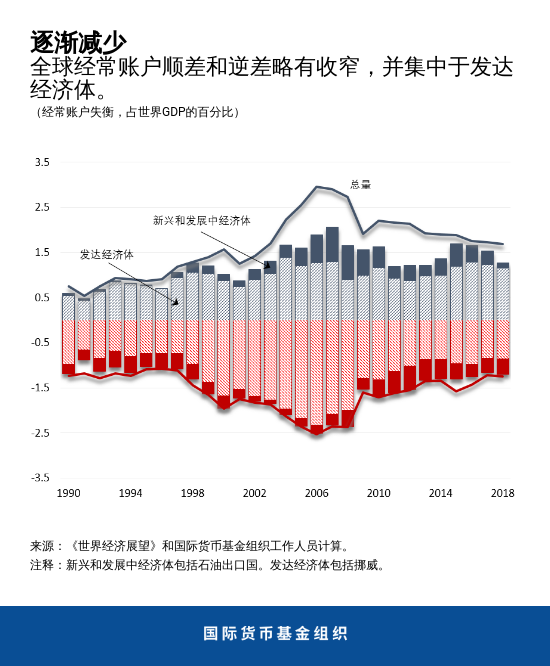 逐渐减少
全球经常账户顺差和逆差略有收窄，并集中于发达经济体。
（经常账户失衡，占世界GDP的百分比）

3.5
2.5
1.5
0.5
-0.5
-1.5
-2.5
-3.5

总量
新兴和发展中经济体
发达经济体

1990
1994
1998
2002
2006
2010
2014
2018

来源：《世界经济展望》和国际货币基金组织工作人员计算。
注释：新兴和发展中经济体包括石油出口国。发达经济体包括挪威。

国际货币基金组织